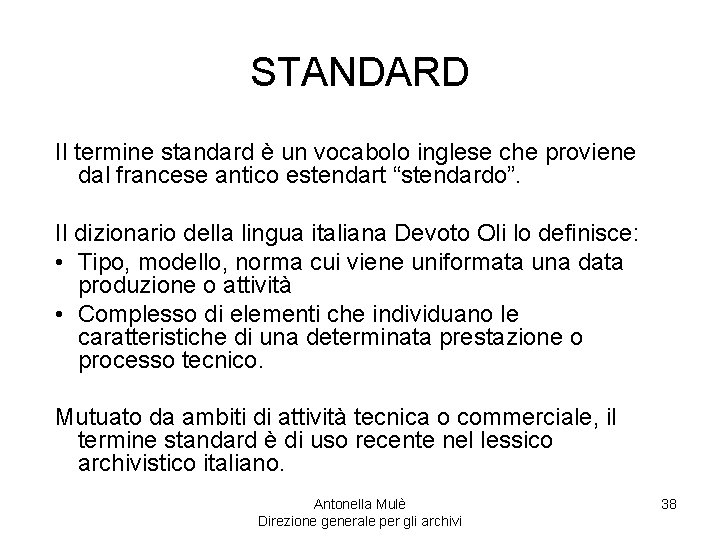 STANDARD

Il termine standard è un vocabolo inglese che proviene dal francese antico estendart “stendardo”.

Il dizionario della lingua italiana Devoto Oli lo definisce:
• Tipo, modello, norma cui viene uniformata una data produzione o attività
• Complesso di elementi che individuano le caratteristiche di una determinata prestazione o processo tecnico.

Mutuato da ambiti di attività tecnica o commerciale, il termine standard è di uso recente nel lessico archivistico italiano.

Antonella Mulè
Direzione generale per gli archivi

38